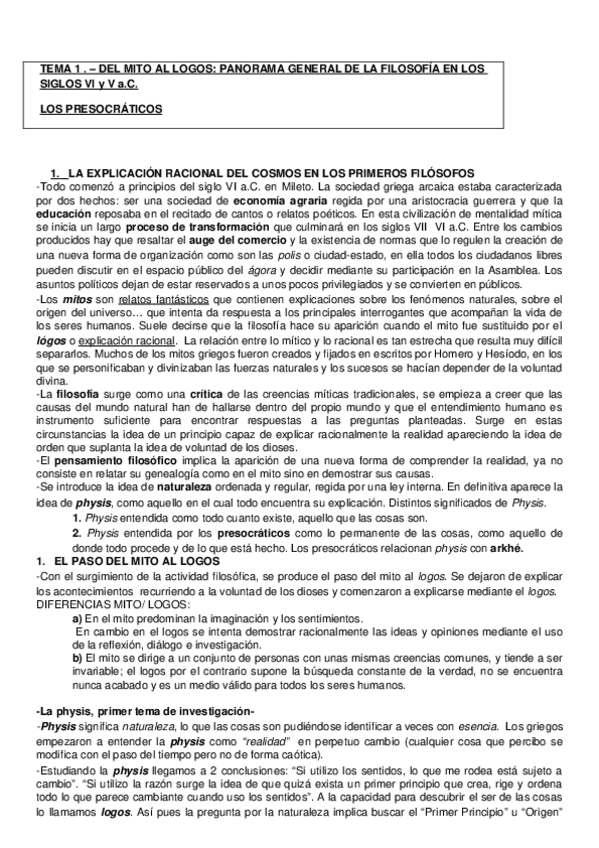 TEMA 1 . – DEL MITO AL LOGOS: PANORAMA GENERAL DE LA FILOSOFÍA EN LOS SIGLOS VI y V a.C.

LOS PRESOCRÁTICOS

1. LA EXPLICACIÓN RACIONAL DEL COSMOS EN LOS PRIMEROS FILÓSOFOS

-Todo comenzó a principios del siglo VI a.C. en Mileto. La sociedad griega arcaica estaba caracterizada por dos hechos: ser una sociedad de economía agraria regida por una aristocracia guerrera y que la educación reposaba en el recitado de cantos o relatos poéticos. En esta civilización de mentalidad mítica se inicia un largo proceso de transformación que culminará en los siglos VII VI a.C. Entre los cambios producidos hay que resaltar el auge del comercio y la existencia de normas que lo regulen la creación de una nueva forma de organización como son las polis o ciudad-estado, en ella todos los ciudadanos libres pueden discutir en el espacio público del ágora y decidir mediante su participación en la Asamblea. Los asuntos políticos dejan de estar reservados a unos pocos privilegiados y se convierten en públicos.

-Los mitos son relatos fantásticos que contienen explicaciones sobre los fenómenos naturales, sobre el origen del universo… que intenta da respuesta a los principales interrogantes que acompañan la vida de los seres humanos. Suele decirse que la filosofía hace su aparición cuando el mito fue sustituido por el lógos o explicación racional. La relación entre lo mítico y lo racional es tan estrecha que resulta muy difícil separarlos. Muchos de los mitos griegos fueron creados y fijados en escritos por Homero y Hesíodo, en los que se personificaban y divinizaban las fuerzas naturales y los sucesos se hacían depender de la voluntad divina.

-La filosofía surge como una crítica de las creencias míticas tradicionales, se empieza a creer que las causas del mundo natural han de hallarse dentro del propio mundo y que el entendimiento humano es instrumento suficiente para encontrar respuestas a las preguntas planteadas. Surge en estas circunstancias la idea de un principio capaz de explicar racionalmente la realidad apareciendo la idea de orden que suplanta la idea de voluntad de los dioses.

-El pensamiento filosófico implica la aparición de una nueva forma de comprender la realidad, ya no consiste en relatar su genealogía como en el mito sino en demostrar sus causas.

-Se introduce la idea de naturaleza ordenada y regular, regida por una ley interna. En definitiva aparece la idea de physis, como aquello en el cual todo encuentra su explicación. Distintos significados de Physis.

1. Physis entendida como todo cuanto existe, aquello que las cosas son.

2. Physis entendida por los presocráticos como lo permanente de las cosas, como aquello de donde todo procede y de lo que está hecho. Los presocráticos relacionan physis con arkhé.

1. EL PASO DEL MITO AL LOGOS

-Con el surgimiento de la actividad filosófica, se produce el paso del mito al logos. Se dejaron de explicar los acontecimientos recurriendo a la voluntad de los dioses y comenzaron a explicarse mediante el logos.

DIFERENCIAS MITO/ LOGOS:

a) En el mito predominan la imaginación y los sentimientos.

En cambio en el logos se intenta demostrar racionalmente las ideas y opiniones mediante el uso de la reflexión, diálogo e investigación.

b) El mito se dirige a un conjunto de personas con unas mismas creencias comunes, y tiende a ser invariable; el logos por el contrario supone la búsqueda constante de la verdad, no se encuentra nunca acabado y es un medio válido para todos los seres humanos.

-La physis, primer tema de investigación-

-Physis significa naturaleza, lo que las cosas son pudiéndose identificar a veces con esencia. Los griegos empezaron a entender la physis como "realidad" en perpetuo cambio (cualquier cosa que percibo se modifica con el paso del tiempo pero no de forma caótica).

-Estudiando la physis llegamos a 2 conclusiones: "Si utilizo los sentidos, lo que me rodea está sujeto a cambio". "Si utilizo la razón surge la idea de que quizá exista un primer principio que crea, rige y ordena todo lo que parece cambiante cuando uso los sentidos". A la capacidad para descubrir el ser de las cosas lo llamamos logos. Así pues la pregunta por la naturaleza implica buscar el "Primer Principio" u "Origen"